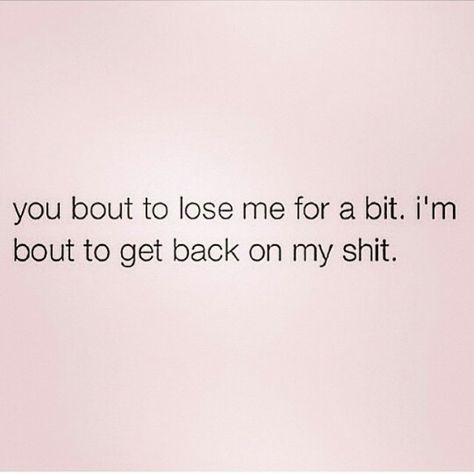 you bout to lose me for a bit. i'm bout to get back on my shit.